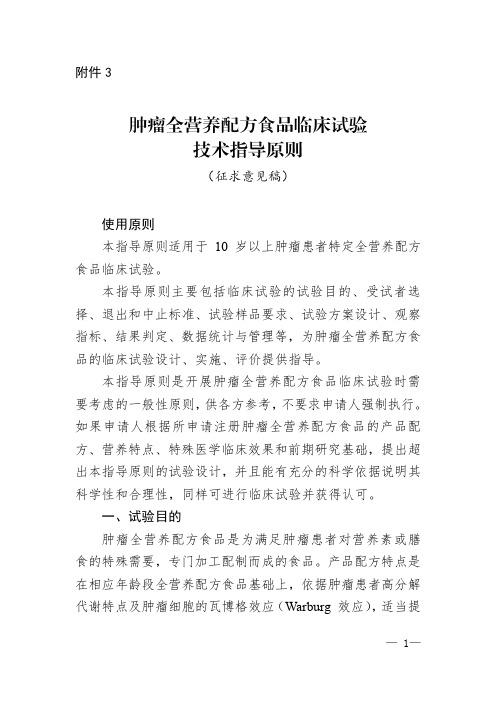 附件 3

肿瘤全营养配方食品临床试验
技术指导原则

（征求意见稿）

使用原则

本指导原则适用于 10 岁以上肿瘤患者特定全营养配方食品临床试验。

本指导原则主要包括临床试验的试验目的、受试者选择、退出和中止标准、试验样品要求、试验方案设计、观察指标、结果判定、数据统计与管理等，为肿瘤全营养配方食品的临床试验设计、实施、评价提供指导。

本指导原则是开展肿瘤全营养配方食品临床试验时需要考虑的一般性原则，供各方参考，不要求申请人强制执行。如果申请人根据所申请注册肿瘤全营养配方食品的产品配方、营养特点、特殊医学临床效果和前期研究基础，提出超出本指导原则的试验设计，并且能有充分的科学依据说明其科学性和合理性，同样可进行临床试验并获得认可。

一、试验目的

肿瘤全营养配方食品是为满足肿瘤患者对营养素或膳食的特殊需要，专门加工配制而成的食品。产品配方特点是在相应年龄段全营养配方食品基础上，依据肿瘤患者高分解代谢特点及肿瘤细胞的瓦博格效应（Warburg 效应），适当提

— 1—